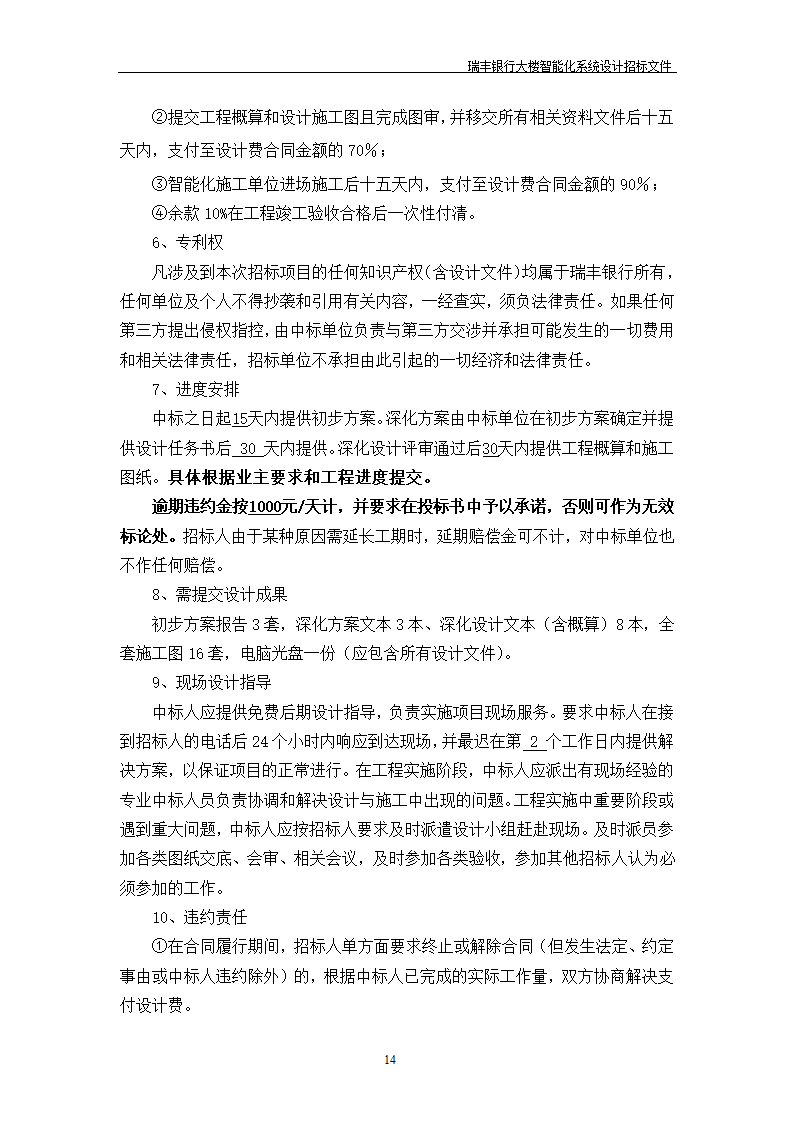 瑞丰银行大楼智能化系统设计招标文件

②提交工程概算和设计施工图且完成图审，并移交所有相关资料文件后十五天内，支付至设计费合同金额的 70%；

③智能化施工单位进场施工后十五天内，支付至设计费合同金额的 90%；

④余款 10%在工程竣工验收合格后一次性付清。

6、专利权

凡涉及到本次招标项目的任何知识产权(含设计文件）均属于瑞丰银行所有，任何单位及个人不得抄袭和引用有关内容，一经查实，须负法律责任。如果任何第三方提出侵权指控，由中标单位负责与第三方交涉并承担可能发生的一切费用和相关法律责任，招标单位不承担由此引起的一切经济和法律责任。

7、进度安排

中标之日起15天内提供初步方案。深化方案由中标单位在初步方案确定并提供设计任务书后 30 天内提供。深化设计评审通过后30天内提供工程概算和施工图纸。具体根据业主要求和工程进度提交。

逾期违约金按1000元/天计，并要求在投标书中予以承诺，否则可作为无效标论处。招标人由于某种原因需延长工期时，延期赔偿金可不计，对中标单位也不作任何赔偿。

8、需提交设计成果

初步方案报告 3 套，深化方案文本 3 本、深化设计文本（含概算）8 本，全套施工图 16 套，电脑光盘一份（应包含所有设计文件)。

9、现场设计指导

中标人应提供免费后期设计指导，负责实施项目现场服务。要求中标人在接到招标人的电话后 24 个小时内响应到达现场，并最迟在第 2 个工作日内提供解决方案，以保证项目的正常进行。在工程实施阶段，中标人应派出有现场经验的专业中标人员负责协调和解决设计与施工中出现的问题。工程实施中重要阶段或遇到重大问题，中标人应按招标人要求及时派遣设计小组赶赴现场。及时派员参加各类图纸交底、会审、相关会议，及时参加各类验收，参加其他招标人认为必须参加的工作。

10、违约责任

①在合同履行期间，招标人单方面要求终止或解除合同（但发生法定、约定事由或中标人违约除外）的，根据中标人已完成的实际工作量，双方协商解决支付设计费。

14